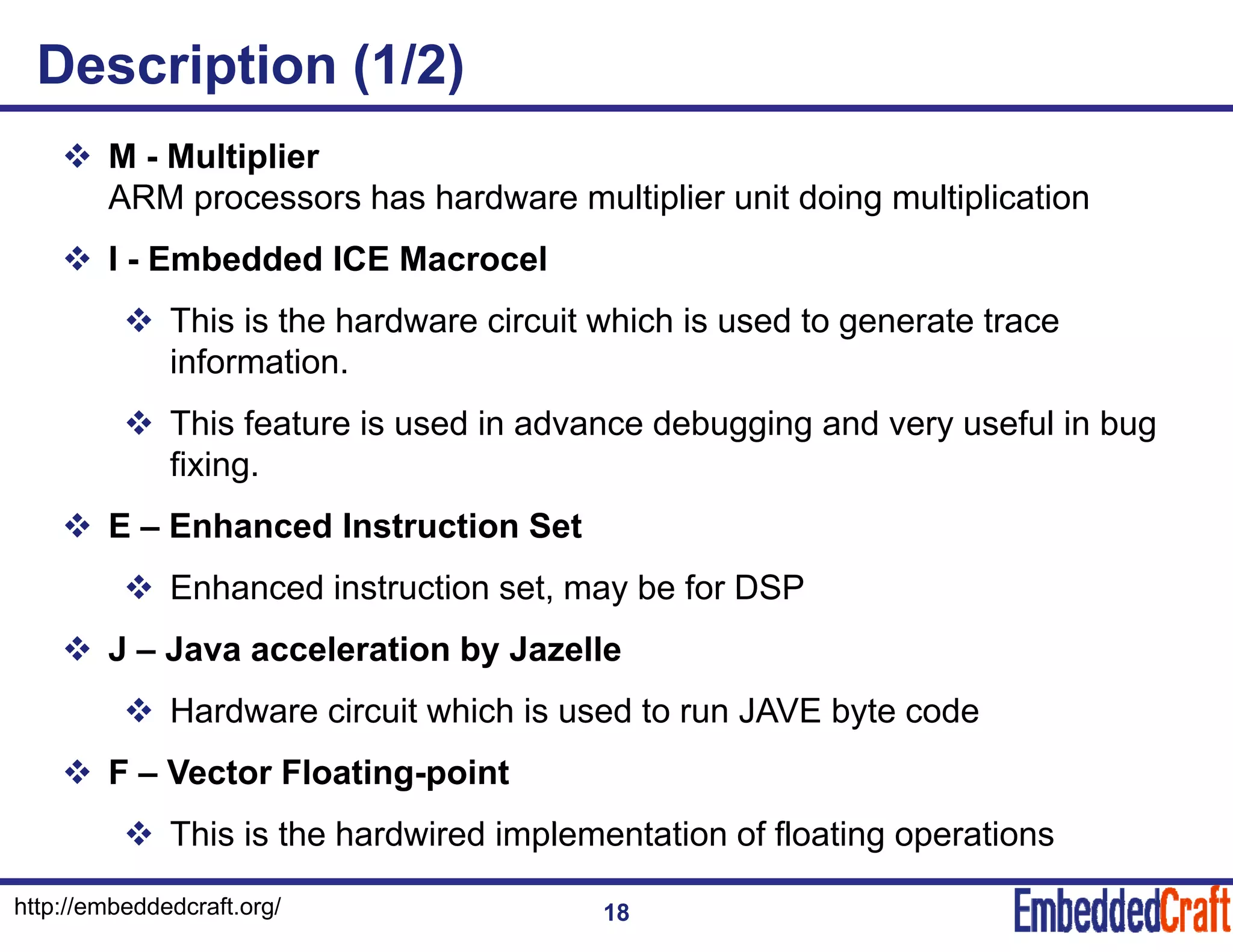 Description (1/2)

❖ M - Multiplier
ARM processors has hardware multiplier unit doing multiplication

❖ I - Embedded ICE Macrocel

❖ This is the hardware circuit which is used to generate trace information.

❖ This feature is used in advance debugging and very useful in bug fixing.

❖ E – Enhanced Instruction Set

❖ Enhanced instruction set, may be for DSP

❖ J – Java acceleration by Jazelle

❖ Hardware circuit which is used to run JAVE byte code

❖ F – Vector Floating-point

❖ This is the hardwired implementation of floating operations

http://embeddedcraft.org/

18

EmbeddedCraft